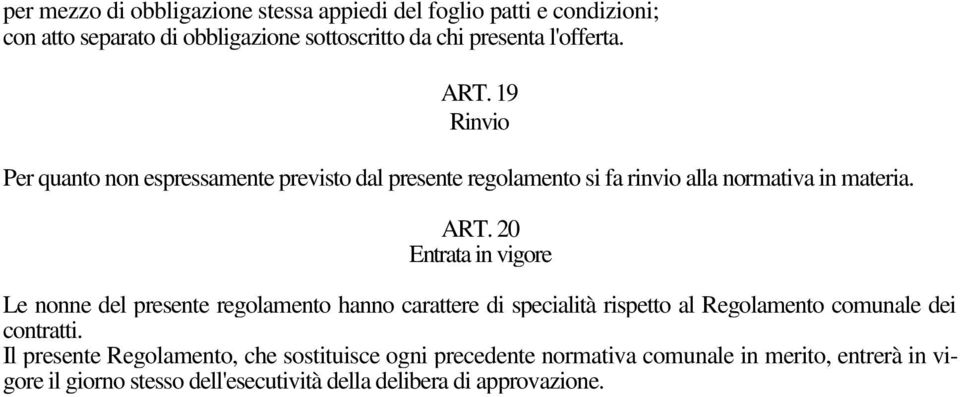 per mezzo di obbligazione stessa appiedi del foglio patti e condizioni;
con atto separato di obbligazione sottoscritto da chi presenta l'offerta.

ART. 19
Rinvio

Per quanto non espressamente previsto dal presente regolamento si fa rinvio alla normativa in materia.

ART. 20
Entrata in vigore

Le nonne del presente regolamento hanno carattere di specialità rispetto al Regolamento comunale dei contratti.
Il presente Regolamento, che sostituisce ogni precedente normativa comunale in merito, entrerà in vigore il giorno stesso dell'esecutività della delibera di approvazione.